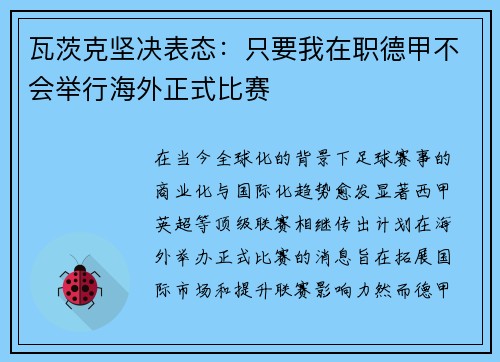 瓦茨克坚决表态：只要我在职德甲不会举行海外正式比赛

在当今全球化的背景下足球赛事的商业化与国际化趋势愈发显著西甲英超等顶级联赛相继传出计划在海外举办正式比赛的消息旨在拓展国际市场和提升联赛影响力然而德甲